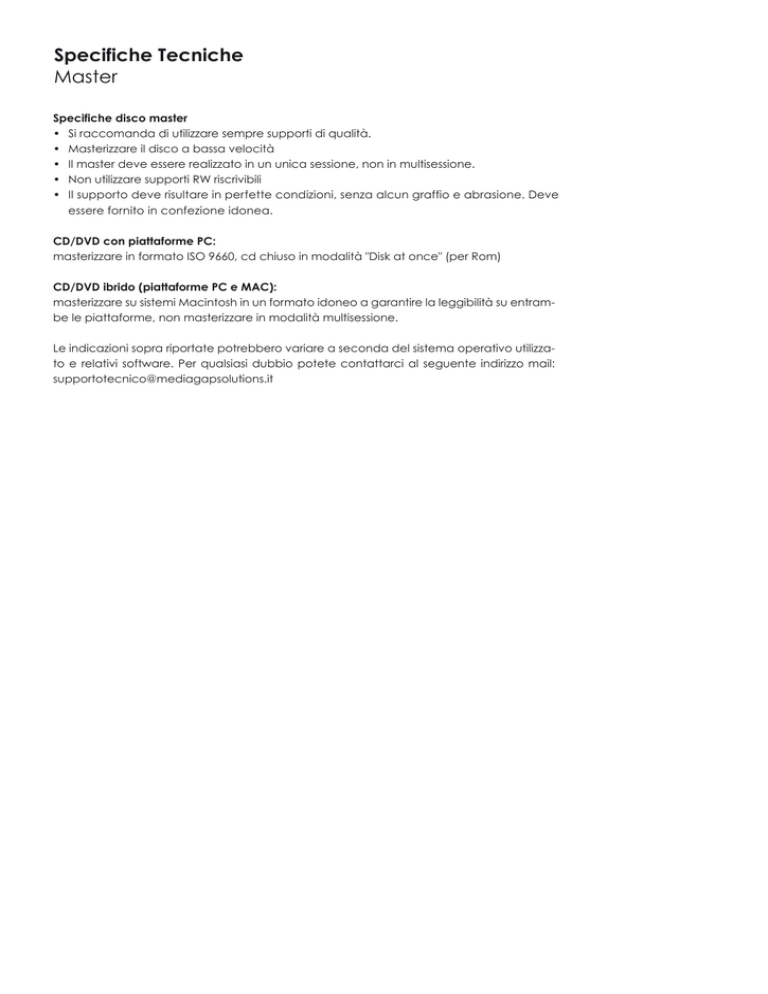 Specifiche Tecniche
Master

Specifiche disco master
• Si raccomanda di utilizzare sempre supporti di qualità.
• Masterizzare il disco a bassa velocità
• Il master deve essere realizzato in un unica sessione, non in multisessione.
• Non utilizzare supporti RW riscrivibili
• Il supporto deve risultare in perfette condizioni, senza alcun graffio e abrasione. Deve essere fornito in confezione idonea.

CD/DVD con piattaforme PC:
masterizzare in formato ISO 9660, cd chiuso in modalità "Disk at once" (per Rom)

CD/DVD ibrido (piattaforme PC e MAC):
masterizzare su sistemi Macintosh in un formato idoneo a garantire la leggibilità su entrambe le piattaforme, non masterizzare in modalità multisessione.

Le indicazioni sopra riportate potrebbero variare a seconda del sistema operativo utilizzato e relativi software. Per qualsiasi dubbio potete contattarci al seguente indirizzo mail: supportotecnico@mediagapsolutions.it